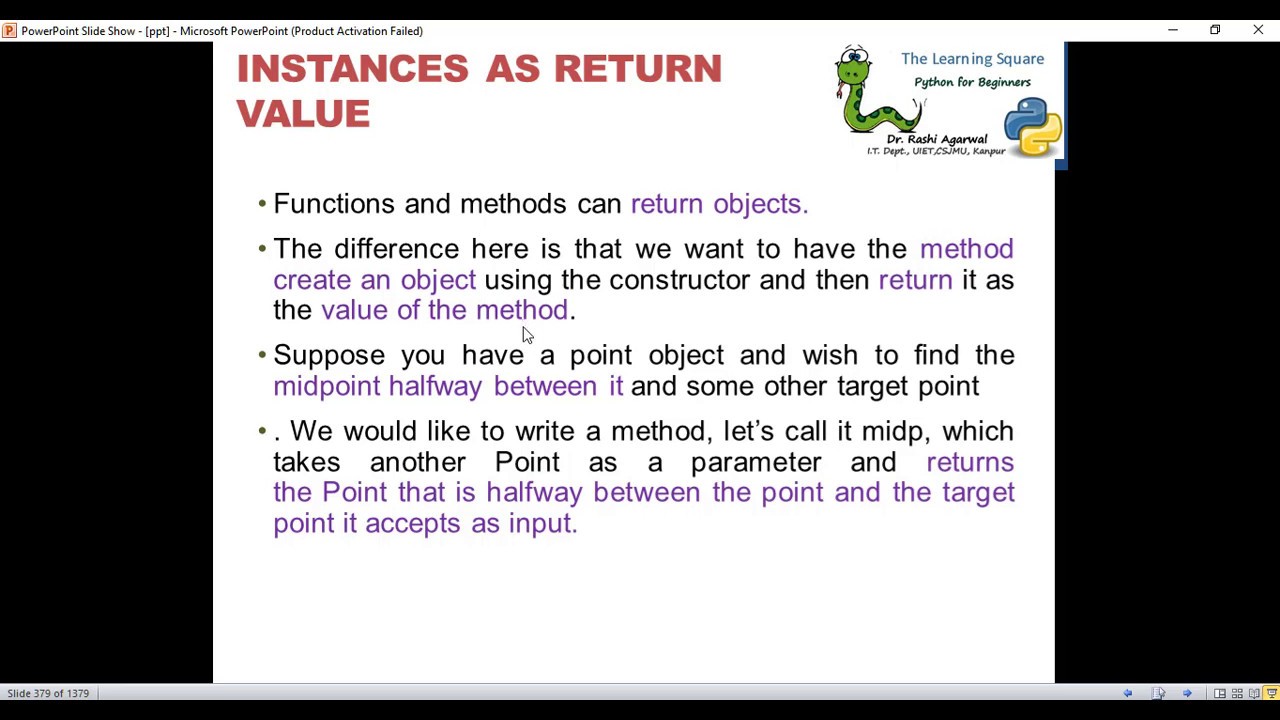 PowerPoint Slide Show - [ppt] - Microsoft PowerPoint (Product Activation Failed)

INSTANCES AS RETURN VALUE

The Learning Square
Python for Beginners
Dr. Rashi Agarwal
I.T. Dept., UIET,CSJMU, Kanpur

• Functions and methods can return objects.

• The difference here is that we want to have the method create an object using the constructor and then return it as the value of the method.

• Suppose you have a point object and wish to find the midpoint halfway between it and some other target point

• . We would like to write a method, let's call it midp, which takes another Point as a parameter and returns the Point that is halfway between the point and the target point it accepts as input.

Slide 379 of 1379